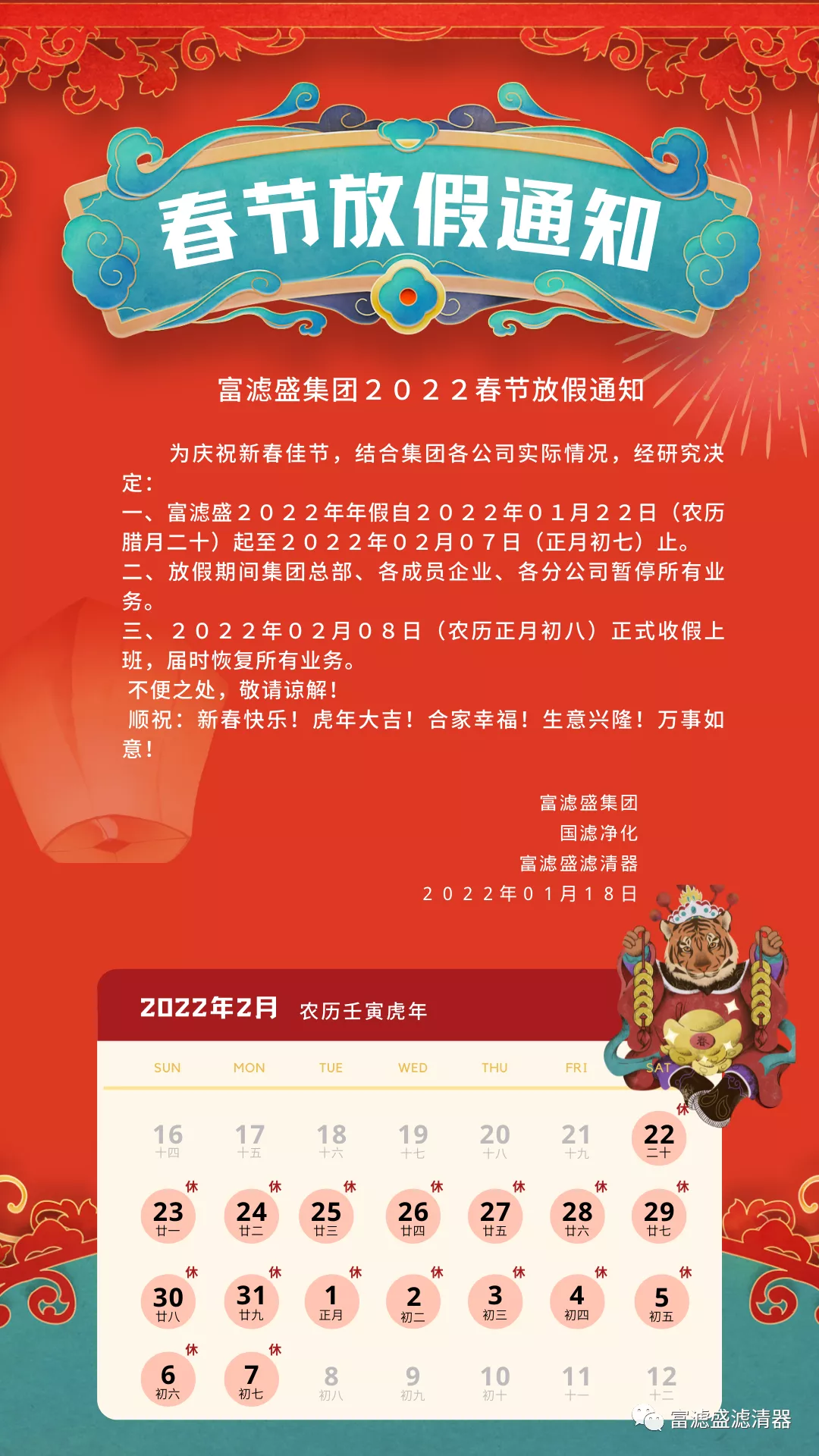 春节放假通知

富滤盛集团２０２２春节放假通知

为庆祝新春佳节，结合集团各公司实际情况，经研究决定：

一、富滤盛２０２２年年假自２０２２年０１月２２日（农历腊月二十）起至２０２２年０２月０７日（正月初七）止。

二、放假期间集团总部、各成员企业、各分公司暂停所有业务。

三、２０２２年０２月０８日（农历正月初八）正式收假上班，届时恢复所有业务。

不便之处，敬请谅解！

顺祝：新春快乐！虎年大吉！合家幸福！生意兴隆！万事如意！

富滤盛集团
国滤净化
富滤盛滤清器
２０２２年０１月１８日

2022年2月 农历壬寅虎年

| SUN | MON | TUE | WED | THU | FRI | SAT |
|---|---|---|---|---|---|---|
| 16 十四 | 17 十五 | 18 十六 | 19 十七 | 20 十八 | 21 十九 | 休 22 二十 |
| 休 23 廿一 | 休 24 廿二 | 休 25 廿三 | 休 26 廿四 | 休 27 廿五 | 休 28 廿六 | 休 29 廿七 |
| 休 30 廿八 | 休 31 廿九 | 休 1 正月 | 休 2 初二 | 休 3 初三 | 休 4 初四 | 休 5 初五 |
| 休 6 初六 | 休 7 初七 | 8 初八 | 9 初九 | 10 初十 | 11 十一 | 12 十二 |

富滤盛滤清器